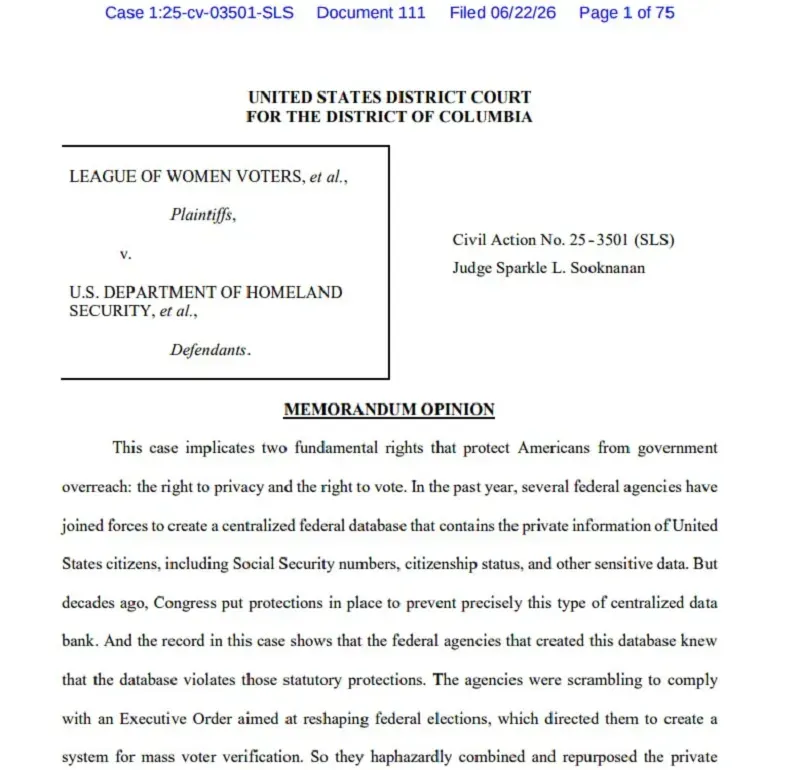 Case 1:25-cv-03501-SLS Document 111 Filed 06/22/26 Page 1 of 75

UNITED STATES DISTRICT COURT
FOR THE DISTRICT OF COLUMBIA

LEAGUE OF WOMEN VOTERS, et al.,

Plaintiffs,

v.

U.S. DEPARTMENT OF HOMELAND SECURITY, et al.,

Defendants.

Civil Action No. 25-3501 (SLS)
Judge Sparkle L. Sooknanan

MEMORANDUM OPINION

This case implicates two fundamental rights that protect Americans from government overreach: the right to privacy and the right to vote. In the past year, several federal agencies have joined forces to create a centralized federal database that contains the private information of United States citizens, including Social Security numbers, citizenship status, and other sensitive data. But decades ago, Congress put protections in place to prevent precisely this type of centralized data bank. And the record in this case shows that the federal agencies that created this database knew that the database violates those statutory protections. The agencies were scrambling to comply with an Executive Order aimed at reshaping federal elections, which directed them to create a system for mass voter verification. So they haphazardly combined and repurposed the private